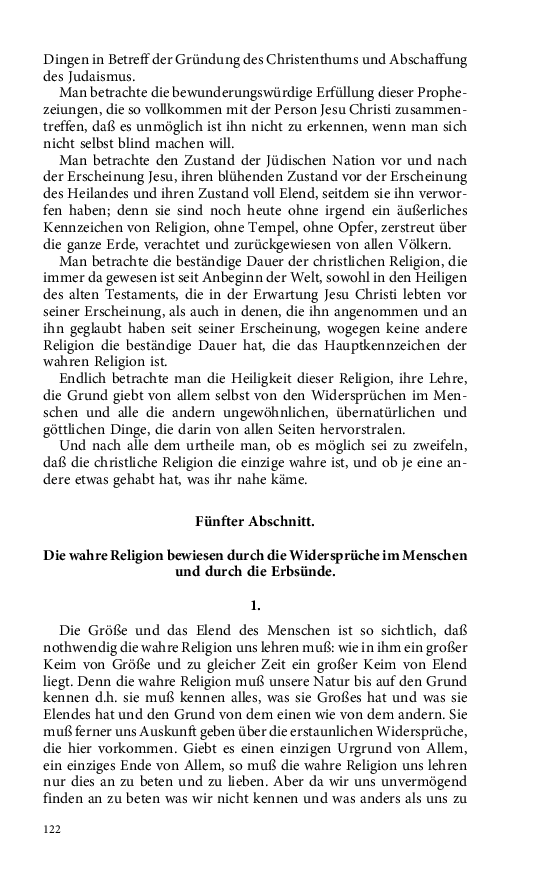 Dingen in Betreff der Gründung des Christenthums und Abschaffung des Judaismus.

Man betrachte die bewunderungswürdige Erfüllung dieser Prophezeiungen, die so vollkommen mit der Person Jesu Christi zusammentreffen, daß es unmöglich ist ihn nicht zu erkennen, wenn man sich nicht selbst blind machen will.

Man betrachte den Zustand der Jüdischen Nation vor und nach der Erscheinung Jesu, ihren blühenden Zustand vor der Erscheinung des Heilandes und ihren Zustand voll Elend, seitdem sie ihn verworfen haben; denn sie sind noch heute ohne irgend ein äußerliches Kennzeichen von Religion, ohne Tempel, ohne Opfer, zerstreut über die ganze Erde, verachtet und zurückgewiesen von allen Völkern.

Man betrachte die beständige Dauer der christlichen Religion, die immer da gewesen ist seit Anbeginn der Welt, sowohl in den Heiligen des alten Testaments, die in der Erwartung Jesu Christi lebten vor seiner Erscheinung, als auch in denen, die ihn angenommen und an ihn geglaubt haben seit seiner Erscheinung, wogegen keine andere Religion die beständige Dauer hat, die das Hauptkennzeichen der wahren Religion ist.

Endlich betrachte man die Heiligkeit dieser Religion, ihre Lehre, die Grund giebt von allem selbst von den Widersprüchen im Menschen und alle die andern ungewöhnlichen, übernatürlichen und göttlichen Dinge, die darin von allen Seiten hervorstralen.

Und nach alle dem urtheile man, ob es möglich sei zu zweifeln, daß die christliche Religion die einzige wahre ist, und ob je eine andere etwas gehabt hat, was ihr nahe käme.

Fünfter Abschnitt.

Die wahre Religion bewiesen durch die Widersprüche im Menschen und durch die Erbsünde.

1.

Die Größe und das Elend des Menschen ist so sichtlich, daß nothwendig die wahre Religion uns lehren muß: wie in ihm ein großer Keim von Größe und zu gleicher Zeit ein großer Keim von Elend liegt. Denn die wahre Religion muß unsere Natur bis auf den Grund kennen d.h. sie muß kennen alles, was sie Großes hat und was sie Elendes hat und den Grund von dem einen wie von dem andern. Sie muß ferner uns Auskunft geben über die erstaunlichen Widersprüche, die hier vorkommen. Giebt es einen einzigen Urgrund von Allem, ein einziges Ende von Allem, so muß die wahre Religion uns lehren nur dies an zu beten und zu lieben. Aber da wir uns unvermögend finden an zu beten was wir nicht kennen und was anders als uns zu

122